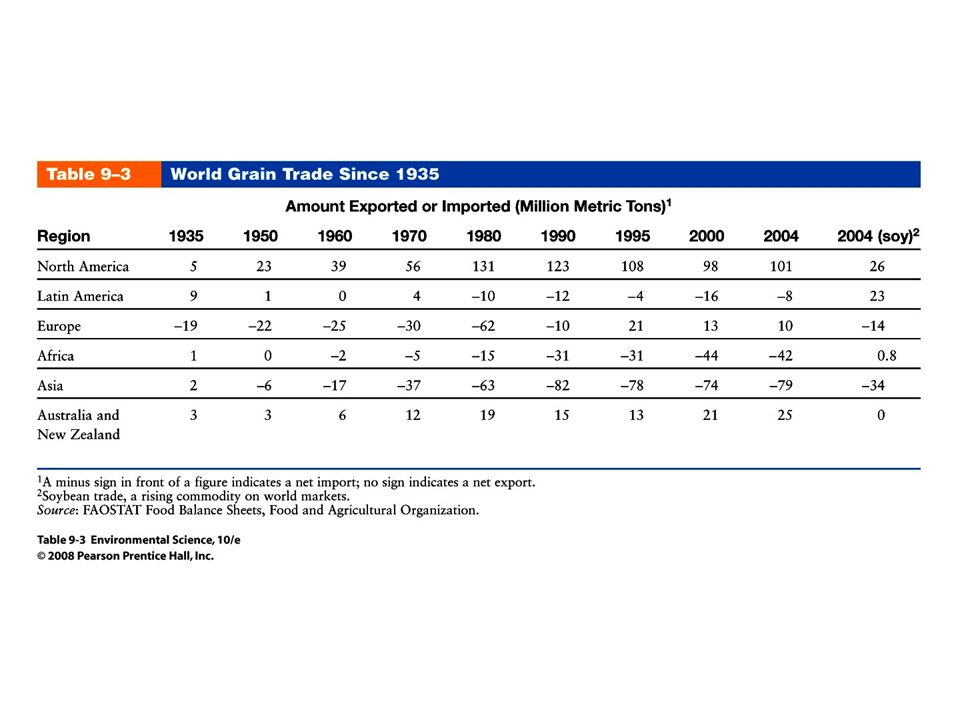 Table 9–3 World Grain Trade Since 1935

Amount Exported or Imported (Million Metric Tons)$^1$

| Region | 1935 | 1950 | 1960 | 1970 | 1980 | 1990 | 1995 | 2000 | 2004 | 2004 (soy)$^2$ |
|---|---|---|---|---|---|---|---|---|---|---|
| North America | 5 | 23 | 39 | 56 | 131 | 123 | 108 | 98 | 101 | 26 |
| Latin America | 9 | 1 | 0 | 4 | –10 | –12 | –4 | –16 | –8 | 23 |
| Europe | –19 | –22 | –25 | –30 | –62 | –10 | 21 | 13 | 10 | –14 |
| Africa | 1 | 0 | –2 | –5 | –15 | –31 | –31 | –44 | –42 | 0.8 |
| Asia | 2 | –6 | –17 | –37 | –63 | –82 | –78 | –74 | –79 | –34 |
| Australia and New Zealand | 3 | 3 | 6 | 12 | 19 | 15 | 13 | 21 | 25 | 0 |

$^1$A minus sign in front of a figure indicates a net import; no sign indicates a net export.
$^2$Soybean trade, a rising commodity on world markets.
Source: FAOSTAT Food Balance Sheets, Food and Agricultural Organization.

Table 9-3 Environmental Science, 10/e
© 2008 Pearson Prentice Hall, Inc.